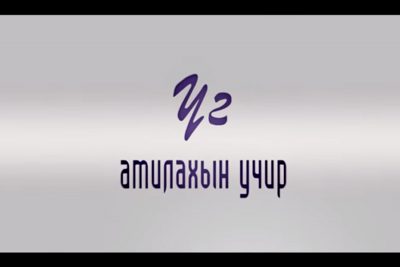 Үг
амилахын учир